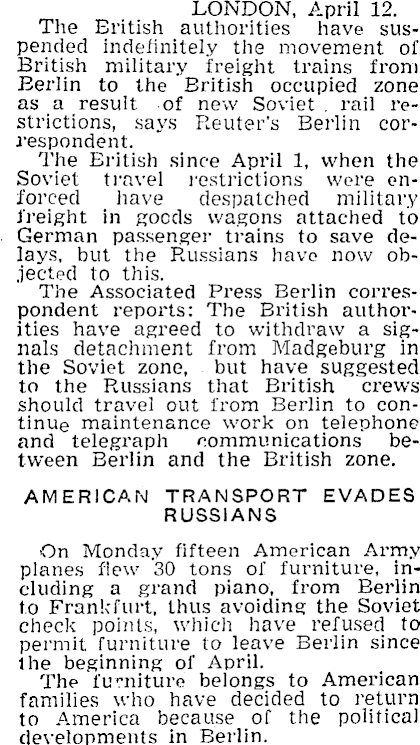 LONDON, April 12.

The British authorities have suspended indefinitely the movement of British military freight trains from Berlin to the British occupied zone as a result of new Soviet rail restrictions, says Reuter's Berlin correspondent.

The British since April 1, when the Soviet travel restrictions were enforced have despatched military freight in goods wagons attached to German passenger trains to save delays, but the Russians have now objected to this.

The Associated Press Berlin correspondent reports: The British authorities have agreed to withdraw a signals detachment from Madgeburg in the Soviet zone, but have suggested to the Russians that British crews should travel out from Berlin to continue maintenance work on telephone and telegraph communications between Berlin and the British zone.

AMERICAN TRANSPORT EVADES RUSSIANS

On Monday fifteen American Army planes flew 30 tons of furniture, including a grand piano, from Berlin to Frankfurt, thus avoiding the Soviet check points, which have refused to permit furniture to leave Berlin since the beginning of April.

The furniture belongs to American families who have decided to return to America because of the political developments in Berlin.